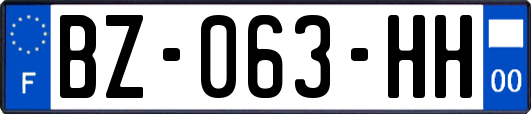 F
BZ-063-HH
00